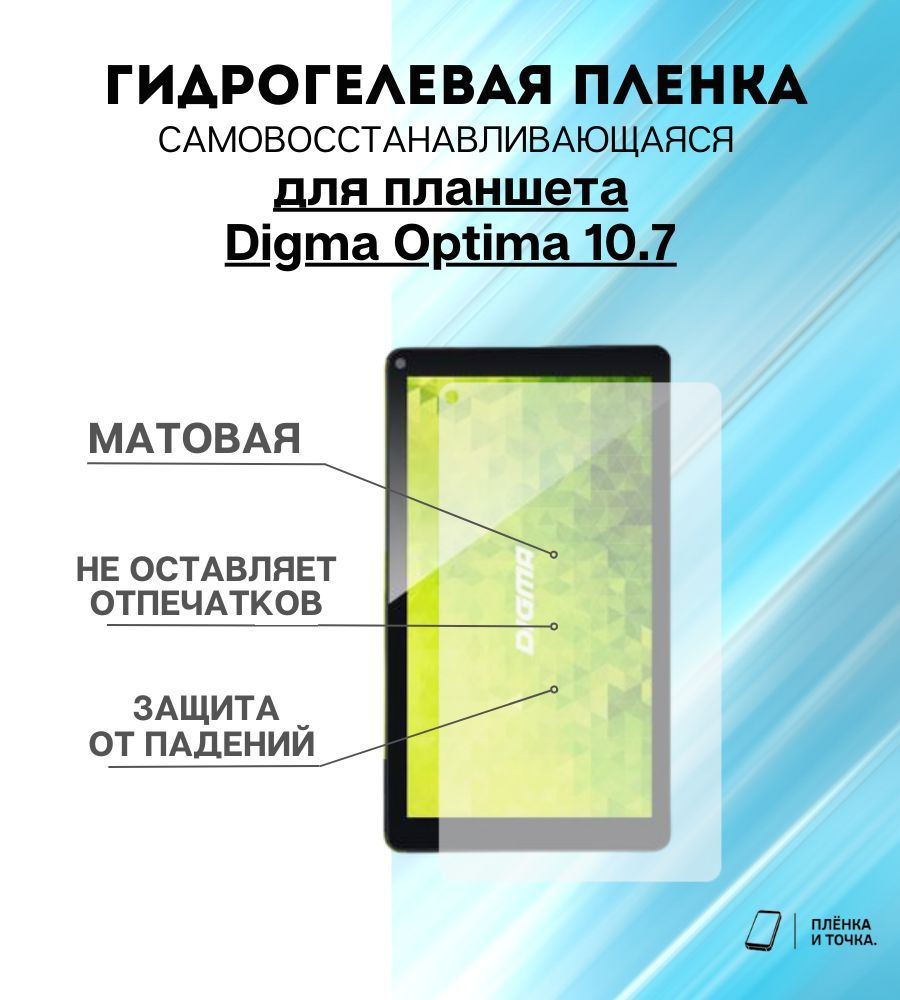 ГИДРОГЕЛЕВАЯ ПЛЕНКА
САМОВОССТАНАВЛИВАЮЩАЯСЯ
для планшета
Digma Optima 10.7

МАТОВАЯ

НЕ ОСТАВЛЯЕТ ОТПЕЧАТКОВ

ЗАЩИТА ОТ ПАДЕНИЙ

DIGMA

ПЛЁНКА И ТОЧКА.